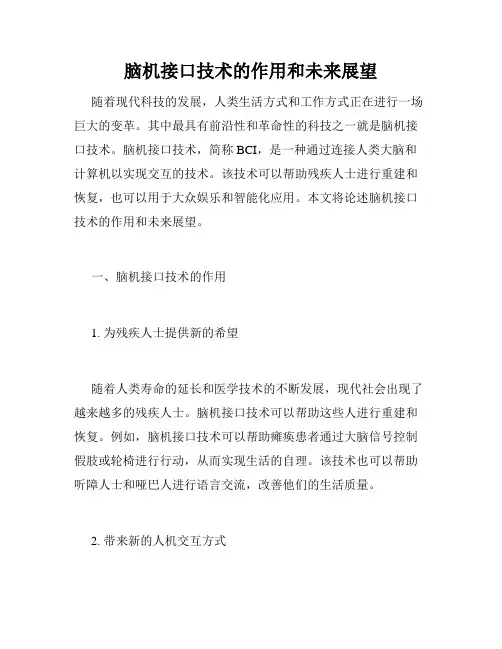 脑机接口技术的作用和未来展望

随着现代科技的发展，人类生活方式和工作方式正在进行一场巨大的变革。其中最具有前沿性和革命性的科技之一就是脑机接口技术。脑机接口技术，简称 BCI，是一种通过连接人类大脑和计算机以实现交互的技术。该技术可以帮助残疾人士进行重建和恢复，也可以用于大众娱乐和智能化应用。本文将论述脑机接口技术的作用和未来展望。

一、脑机接口技术的作用

1. 为残疾人士提供新的希望

随着人类寿命的延长和医学技术的不断发展，现代社会出现了越来越多的残疾人士。脑机接口技术可以帮助这些人进行重建和恢复。例如，脑机接口技术可以帮助瘫痪患者通过大脑信号控制假肢或轮椅进行行动，从而实现生活的自理。该技术也可以帮助听障人士和哑巴人进行语言交流，改善他们的生活质量。

2. 带来新的人机交互方式